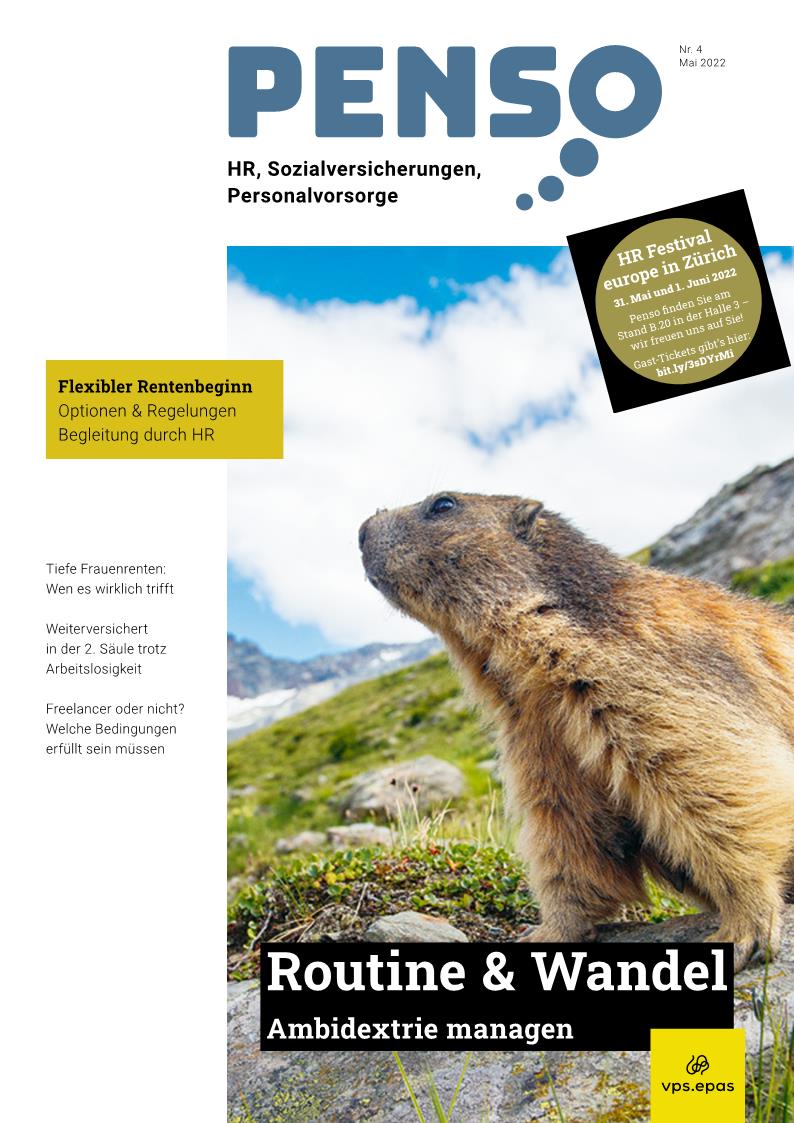 PENSO

Nr. 4
Mai 2022

HR, Sozialversicherungen,
Personalvorsorge

HR Festival
europe in Zürich
31. Mai und 1. Juni 2022
Penso finden Sie am Stand B.20 in der Halle 3 – wir freuen uns auf Sie!
Gast-Tickets gibt's hier:
bit.ly/3sDYrMi

Flexibler Rentenbeginn
Optionen & Regelungen
Begleitung durch HR

Tiefe Frauenrenten:
Wen es wirklich trifft

Weiterversichert
in der 2. Säule trotz
Arbeitslosigkeit

Freelancer oder nicht?
Welche Bedingungen
erfüllt sein müssen

Routine & Wandel
Ambidextrie managen

vps.epas